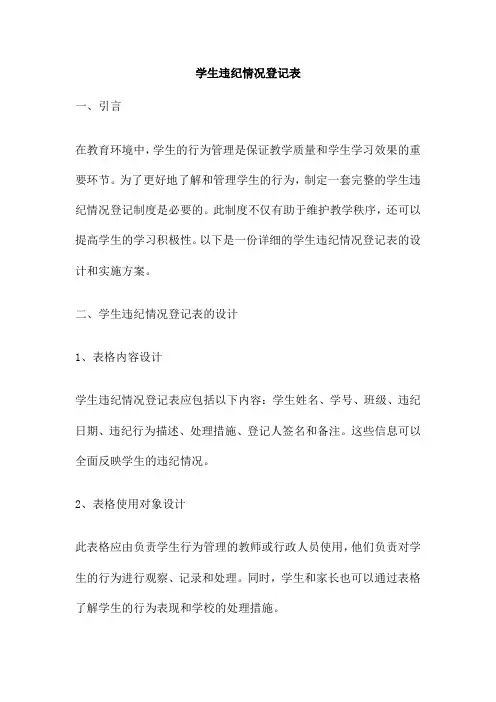 学生违纪情况登记表

一、引言

在教育环境中，学生的行为管理是保证教学质量和学生学习效果的重要环节。为了更好地了解和管理学生的行为，制定一套完整的学生违纪情况登记制度是必要的。此制度不仅有助于维护教学秩序，还可以提高学生的学习积极性。以下是一份详细的学生违纪情况登记表的设计和实施方案。

二、学生违纪情况登记表的设计

1、表格内容设计

学生违纪情况登记表应包括以下内容：学生姓名、学号、班级、违纪日期、违纪行为描述、处理措施、登记人签名和备注。这些信息可以全面反映学生的违纪情况。

2、表格使用对象设计

此表格应由负责学生行为管理的教师或行政人员使用，他们负责对学生的行为进行观察、记录和处理。同时，学生和家长也可以通过表格了解学生的行为表现和学校的处理措施。